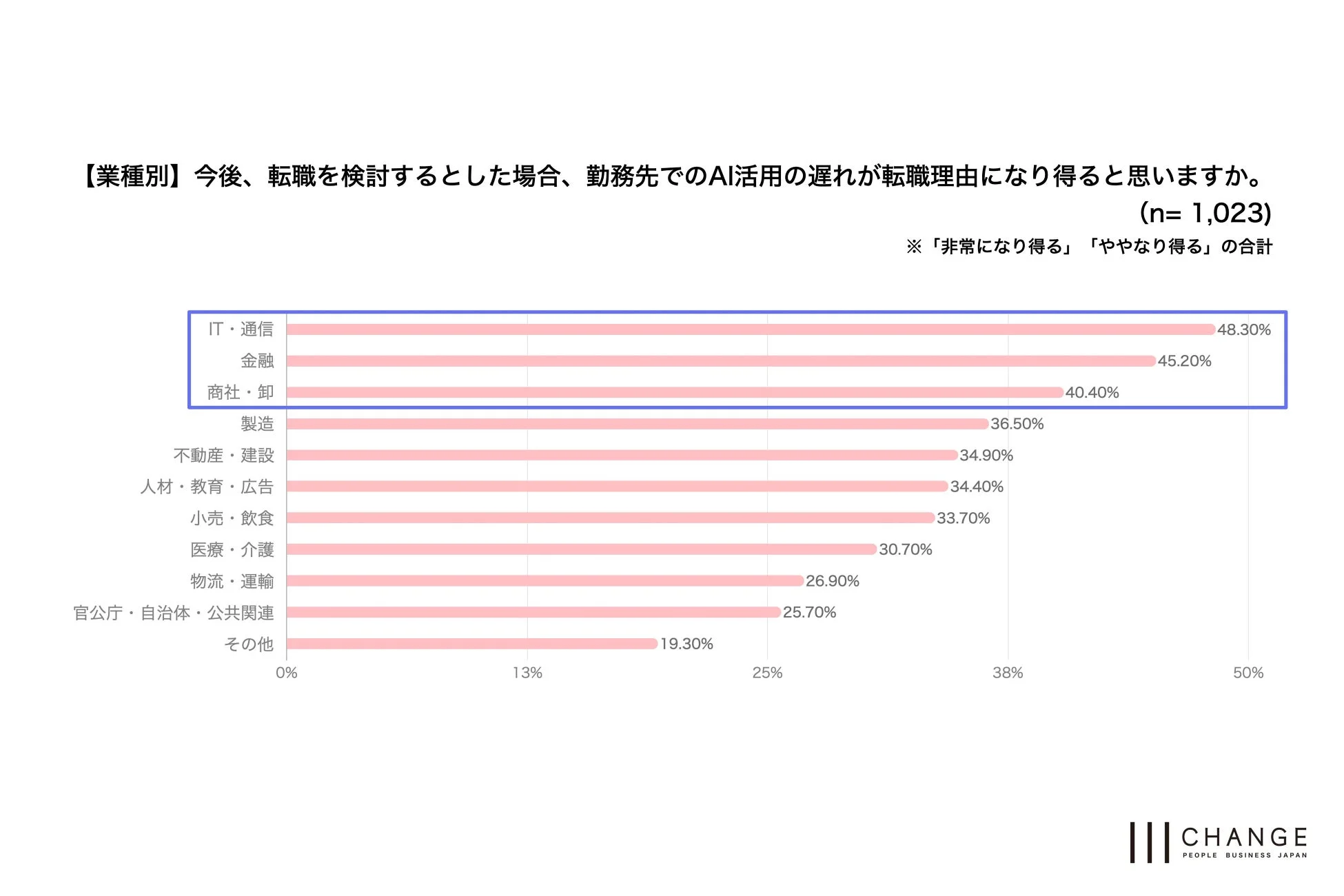 【業種別】今後、転職を検討するとした場合、勤務先でのAI活用の遅れが転職理由になり得ると思いますか。
(n= 1,023)
※「非常になり得る」「ややなり得る」の合計

IT・通信 48.30%
金融 45.20%
商社・卸 40.40%
製造 36.50%
不動産・建設 34.90%
人材・教育・広告 34.40%
小売・飲食 33.70%
医療・介護 30.70%
物流・運輸 26.90%
官公庁・自治体・公共関連 25.70%
その他 19.30%

0% 13% 25% 38% 50%

CHANGE
PEOPLE BUSINESS JAPAN